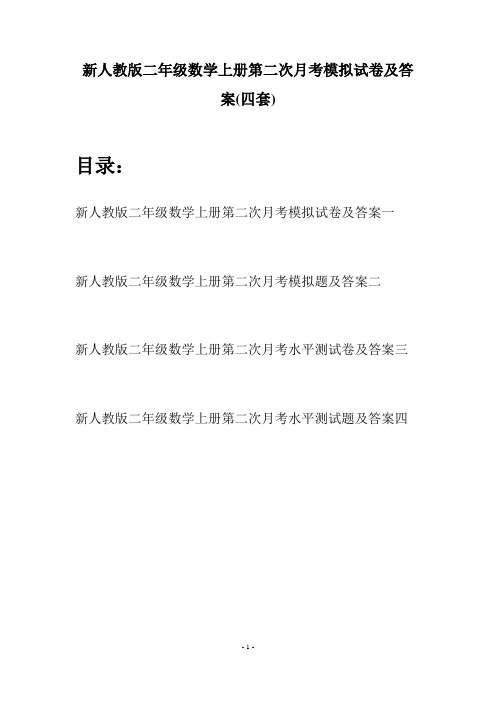 新人教版二年级数学上册第二次月考模拟试卷及答案(四套)

目录：

新人教版二年级数学上册第二次月考模拟试卷及答案一

新人教版二年级数学上册第二次月考模拟题及答案二

新人教版二年级数学上册第二次月考水平测试卷及答案三

新人教版二年级数学上册第二次月考水平测试题及答案四

- 1 -